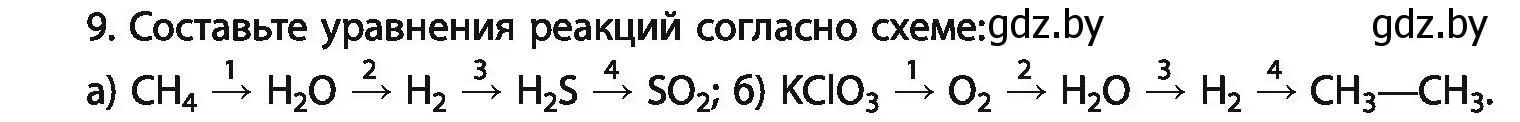 9. Составьте уравнения реакций согласно схеме:gdz.by gdz.by

а) $CH_4 \xrightarrow{1} H_2O \xrightarrow{2} H_2 \xrightarrow{3} H_2S \xrightarrow{4} SO_2$; б) $KClO_3 \xrightarrow{1} O_2 \xrightarrow{2} H_2O \xrightarrow{3} H_2 \xrightarrow{4} CH_3—CH_3$.